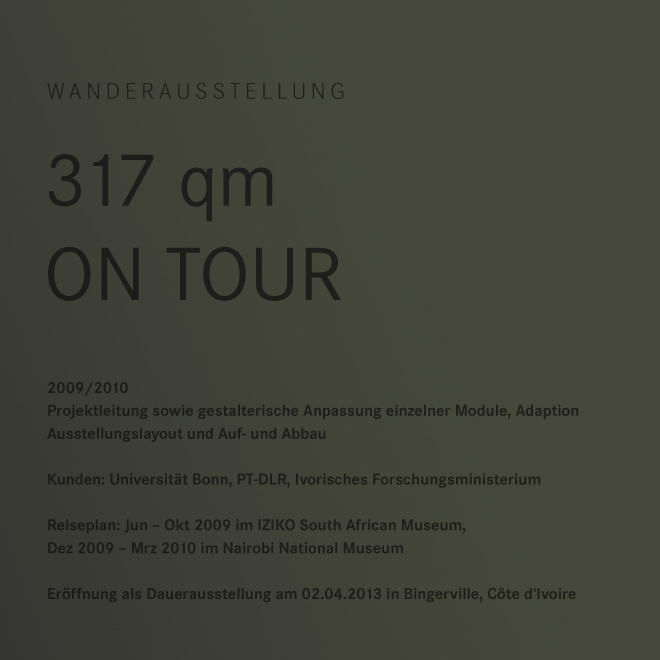 WANDERAUSSTELLUNG

317 qm
ON TOUR

2009/2010
Projektleitung sowie gestalterische Anpassung einzelner Module, Adaption Ausstellungslayout und Auf- und Abbau

Kunden: Universität Bonn, PT-DLR, Ivorisches Forschungsministerium

Reiseplan: Jun – Okt 2009 im IZIKO South African Museum,
Dez 2009 – Mrz 2010 im Nairobi National Museum

Eröffnung als Dauerausstellung am 02.04.2013 in Bingerville, Côte d'Ivoire